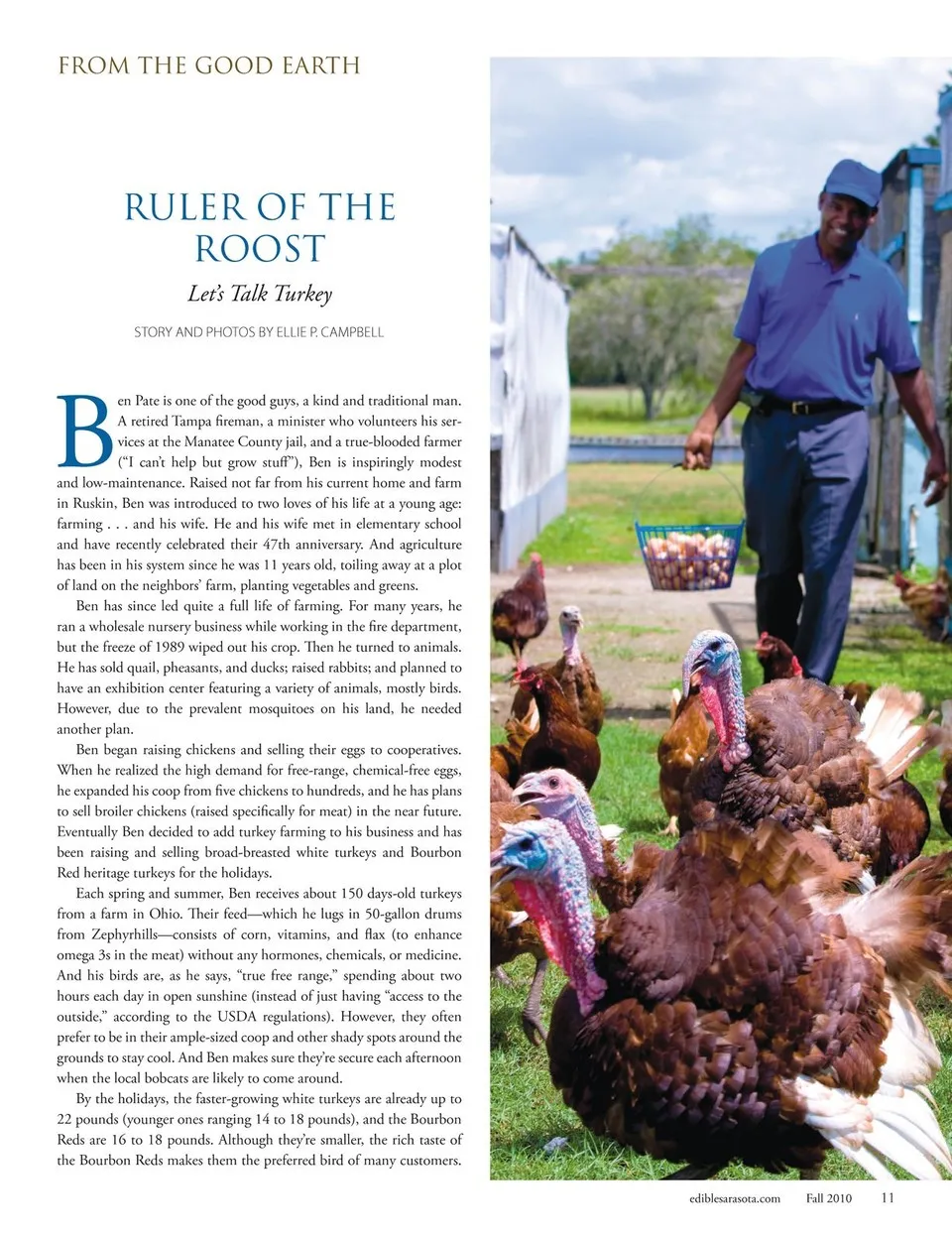 FROM THE GOOD EARTH

RULER OF THE ROOST

Let's Talk Turkey

STORY AND PHOTOS BY ELLIE P. CAMPBELL

Ben Pate is one of the good guys, a kind and traditional man. A retired Tampa fireman, a minister who volunteers his services at the Manatee County jail, and a true-blooded farmer ("I can't help but grow stuff"), Ben is inspiringly modest and low-maintenance. Raised not far from his current home and farm in Ruskin, Ben was introduced to two loves of his life at a young age: farming . . . and his wife. He and his wife met in elementary school and have recently celebrated their 47th anniversary. And agriculture has been in his system since he was 11 years old, toiling away at a plot of land on the neighbors' farm, planting vegetables and greens.

Ben has since led quite a full life of farming. For many years, he ran a wholesale nursery business while working in the fire department, but the freeze of 1989 wiped out his crop. Then he turned to animals. He has sold quail, pheasants, and ducks; raised rabbits; and planned to have an exhibition center featuring a variety of animals, mostly birds. However, due to the prevalent mosquitoes on his land, he needed another plan.

Ben began raising chickens and selling their eggs to cooperatives. When he realized the high demand for free-range, chemical-free eggs, he expanded his coop from five chickens to hundreds, and he has plans to sell broiler chickens (raised specifically for meat) in the near future. Eventually Ben decided to add turkey farming to his business and has been raising and selling broad-breasted white turkeys and Bourbon Red heritage turkeys for the holidays.

Each spring and summer, Ben receives about 150 days-old turkeys from a farm in Ohio. Their feed—which he lugs in 50-gallon drums from Zephyrhills—consists of corn, vitamins, and flax (to enhance omega 3s in the meat) without any hormones, chemicals, or medicine. And his birds are, as he says, "true free range," spending about two hours each day in open sunshine (instead of just having "access to the outside," according to the USDA regulations). However, they often prefer to be in their ample-sized coop and other shady spots around the grounds to stay cool. And Ben makes sure they're secure each afternoon when the local bobcats are likely to come around.

By the holidays, the faster-growing white turkeys are already up to 22 pounds (younger ones ranging 14 to 18 pounds), and the Bourbon Reds are 16 to 18 pounds. Although they're smaller, the rich taste of the Bourbon Reds makes them the preferred bird of many customers.

ediblesarasota.com Fall 2010 11